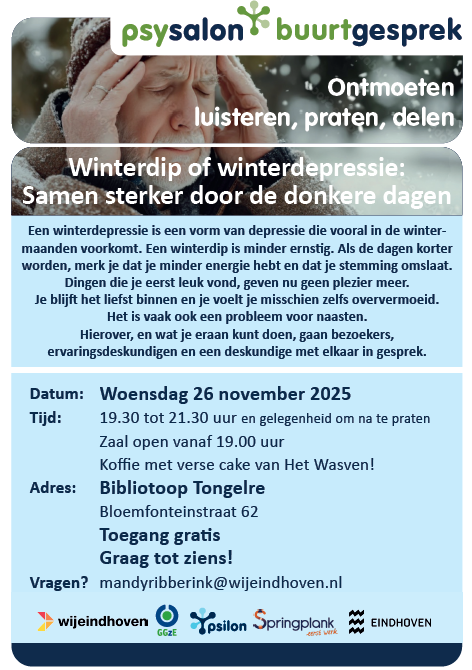 psysalon buurtgesprek

Ontmoeten
luisteren, praten, delen

Winterdip of winterdepressie:
Samen sterker door de donkere dagen

Een winterdepressie is een vorm van depressie die vooral in de wintermaanden voorkomt. Een winterdip is minder ernstig. Als de dagen korter worden, merk je dat je minder energie hebt en dat je stemming omslaat. Dingen die je eerst leuk vond, geven nu geen plezier meer. Je blijft het liefst binnen en je voelt je misschien zelfs oververmoeid. Het is vaak ook een probleem voor naasten. Hierover, en wat je eraan kunt doen, gaan bezoekers, ervaringsdeskundigen en een deskundige met elkaar in gesprek.

Datum: Woensdag 26 november 2025
Tijd: 19.30 tot 21.30 uur en gelegenheid om na te praten
Zaal open vanaf 19.00 uur
Koffie met verse cake van Het Wasven!
Adres: Bibliotoop Tongelre
Bloemfonteinstraat 62
Toegang gratis
Graag tot ziens!
Vragen? mandyribberink@wijeindhoven.nl

wijeindhoven GGzE Ypsilon Springplank eerst werk EINDHOVEN